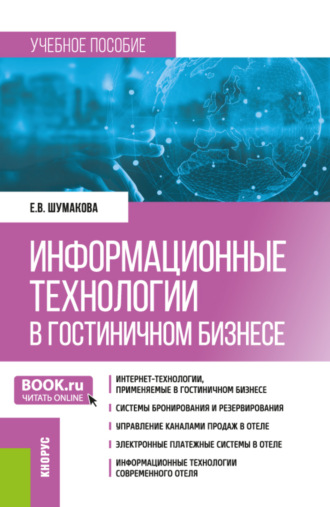 УЧЕБНОЕ ПОСОБИЕ

Е.В. ШУМАКОВА

ИНФОРМАЦИОННЫЕ ТЕХНОЛОГИИ В ГОСТИНИЧНОМ БИЗНЕСЕ

BOOK.ru
ЧИТАТЬ ONLINE

ИНТЕРНЕТ-ТЕХНОЛОГИИ, ПРИМЕНЯЕМЫЕ В ГОСТИНИЧНОМ БИЗНЕСЕ

СИСТЕМЫ БРОНИРОВАНИЯ И РЕЗЕРВИРОВАНИЯ

УПРАВЛЕНИЕ КАНАЛАМИ ПРОДАЖ В ОТЕЛЕ

ЭЛЕКТРОННЫЕ ПЛАТЕЖНЫЕ СИСТЕМЫ В ОТЕЛЕ

ИНФОРМАЦИОННЫЕ ТЕХНОЛОГИИ СОВРЕМЕННОГО ОТЕЛЯ

КНОРУС